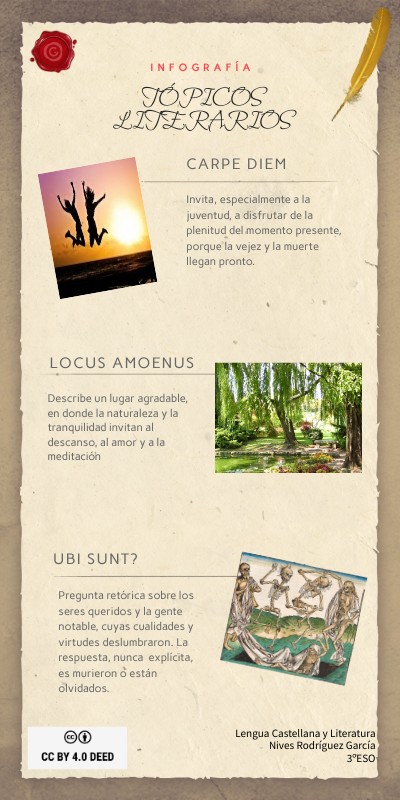 INFOGRAFÍA

TÓPICOS LITERARIOS

CARPE DIEM

Invita, especialmente a la juventud, a disfrutar de la plenitud del momento presente, porque la vejez y la muerte llegan pronto.

LOCUS AMOENUS

Describe un lugar agradable, en donde la naturaleza y la tranquilidad invitan al descanso, al amor y a la meditación

UBI SUNT?

Pregunta retórica sobre los seres queridos y la gente notable, cuyas cualidades y virtudes deslumbraron. La respuesta, nunca explícita, es murieron o están olvidados.

CC BY 4.0 DEED

Lengua Castellana y Literatura
Nives Rodríguez García
3ºESO